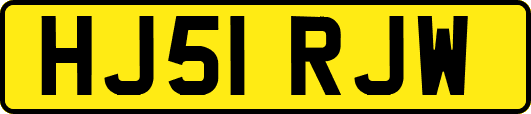 HJ51 RJW